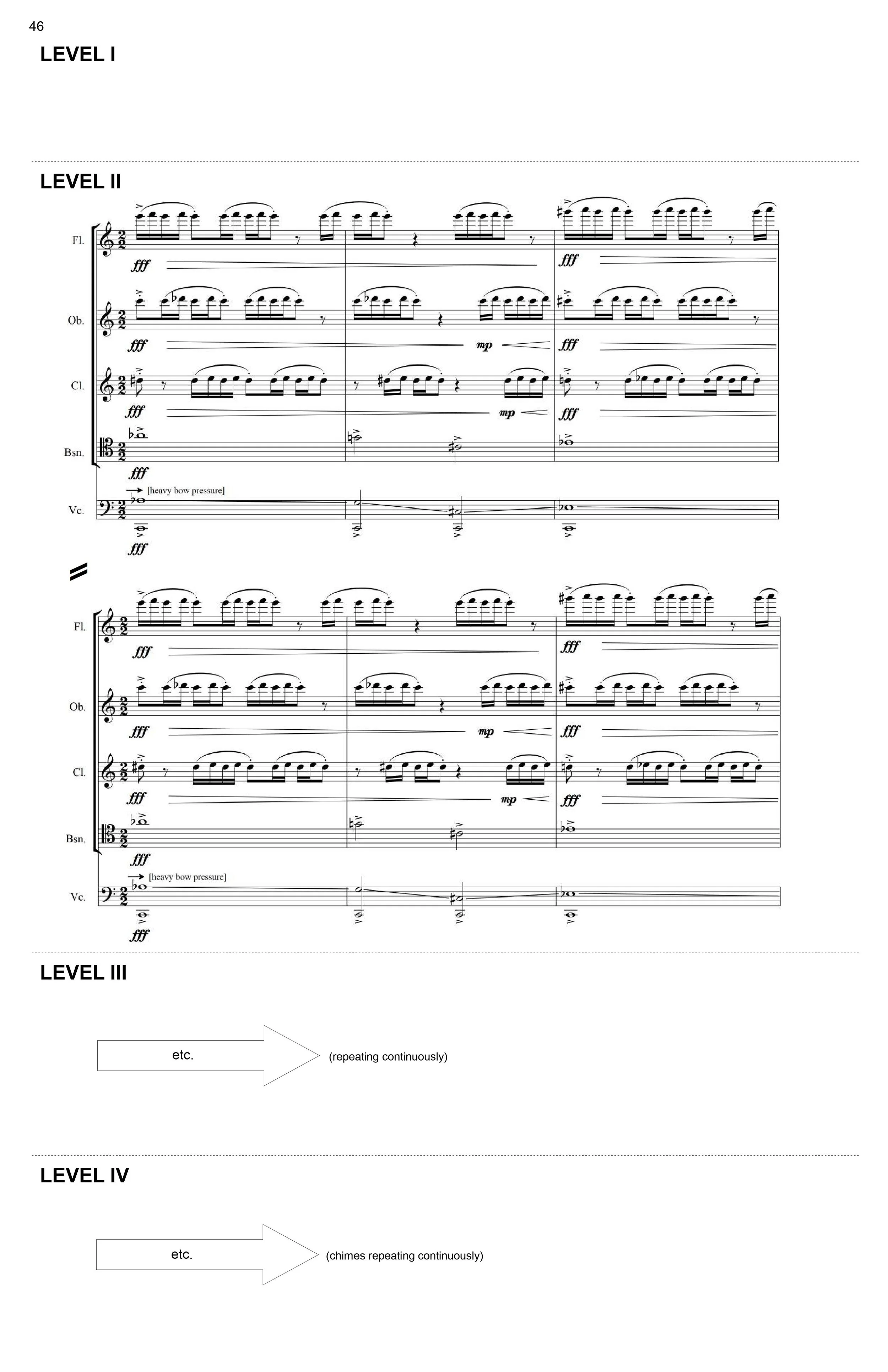 46

LEVEL I

LEVEL II

Fl.
fff
fff

Ob.
fff
mp
fff

Cl.
fff
mp
fff

Bsn.
fff

[heavy bow pressure]
Vc.
fff

Fl.
fff
fff

Ob.
fff
mp
fff

Cl.
fff
mp
fff

Bsn.
fff

[heavy bow pressure]
Vc.
fff

LEVEL III

etc.
(repeating continuously)

LEVEL IV

etc.
(chimes repeating continuously)